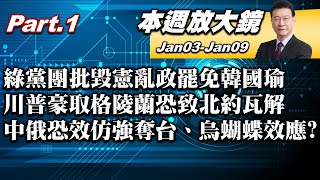 Part.1

本週放大鏡

Jan03-Jan09

綠黨團批毀憲亂政罷免韓國瑜
川普豪取格陵蘭恐致北約瓦解
中俄恐效仿強奪台、烏蝴蝶效應?